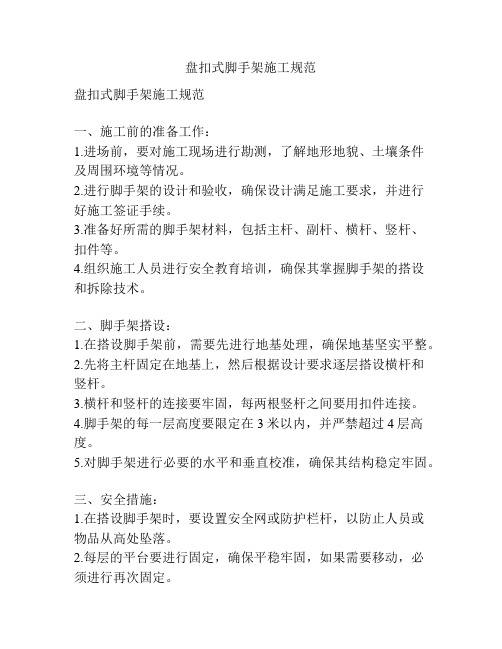 盘扣式脚手架施工规范

盘扣式脚手架施工规范

一、施工前的准备工作：
1.进场前，要对施工现场进行勘测，了解地形地貌、土壤条件及周围环境等情况。
2.进行脚手架的设计和验收，确保设计满足施工要求，并进行好施工签证手续。
3.准备好所需的脚手架材料，包括主杆、副杆、横杆、竖杆、扣件等。
4.组织施工人员进行安全教育培训，确保其掌握脚手架的搭设和拆除技术。

二、脚手架搭设：
1.在搭设脚手架前，需要先进行地基处理，确保地基坚实平整。
2.先将主杆固定在地基上，然后根据设计要求逐层搭设横杆和竖杆。
3.横杆和竖杆的连接要牢固，每两根竖杆之间要用扣件连接。
4.脚手架的每一层高度要限定在 3 米以内，并严禁超过 4 层高度。
5.对脚手架进行必要的水平和垂直校准，确保其结构稳定牢固。

三、安全措施：
1.在搭设脚手架时，要设置安全网或防护栏杆，以防止人员或物品从高处坠落。
2.每层的平台要进行固定，确保平稳牢固，如果需要移动，必须进行再次固定。